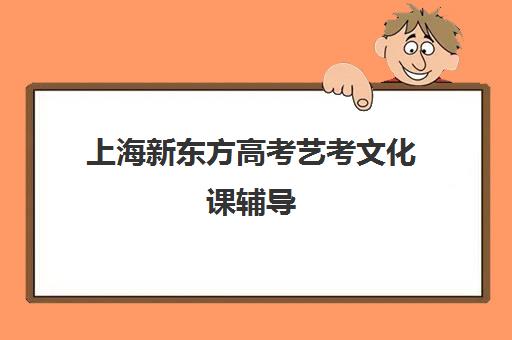 上海新东方高考艺考文化课辅导